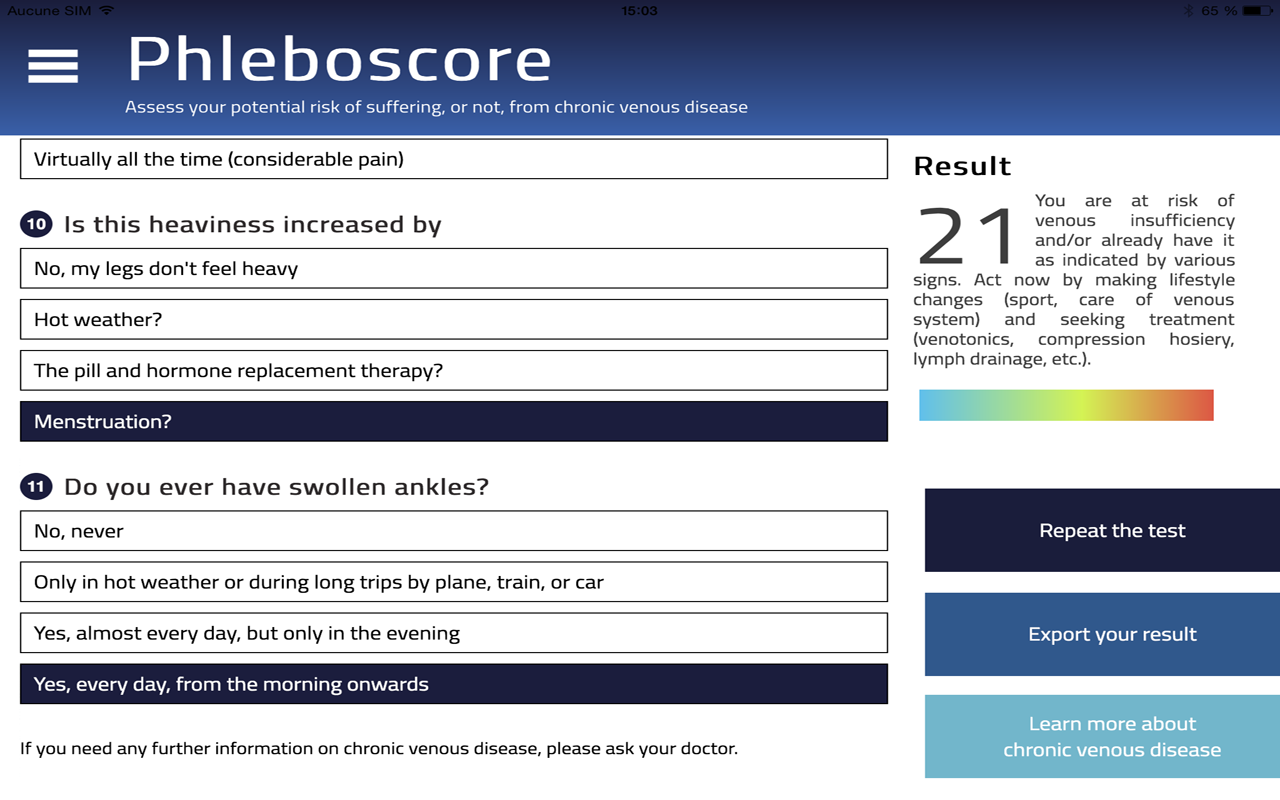 Aucune SIM 15:03 65 %

Phleboscore

Assess your potential risk of suffering, or not, from chronic venous disease

Virtually all the time (considerable pain)

10 Is this heaviness increased by

No, my legs don't feel heavy

Hot weather?

The pill and hormone replacement therapy?

Menstruation?

11 Do you ever have swollen ankles?

No, never

Only in hot weather or during long trips by plane, train, or car

Yes, almost every day, but only in the evening

Yes, every day, from the morning onwards

If you need any further information on chronic venous disease, please ask your doctor.

Result

21 You are at risk of venous insufficiency and/or already have it as indicated by various signs. Act now by making lifestyle changes (sport, care of venous system) and seeking treatment (venotonics, compression hosiery, lymph drainage, etc.).

Repeat the test

Export your result

Learn more about chronic venous disease